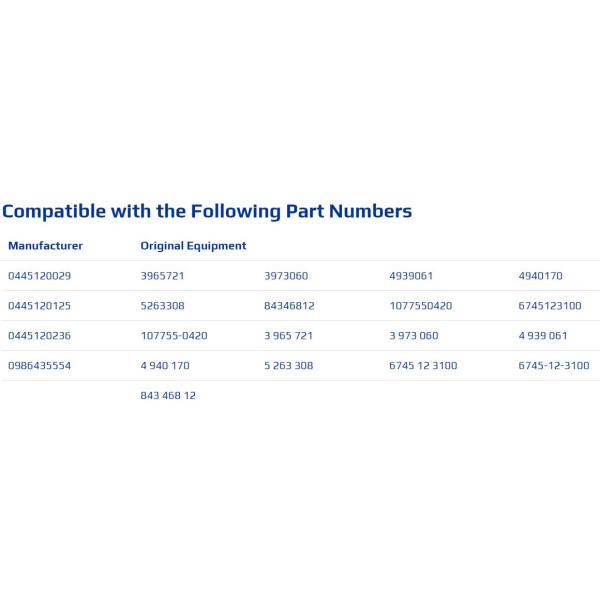 Compatible with the Following Part Numbers

| Manufacturer | Original Equipment | | | |
|---|---|---|---|---|
| 0445120029 | 3965721 | 3973060 | 4939061 | 4940170 |
| 0445120125 | 5263308 | 84346812 | 1077550420 | 6745123100 |
| 0445120236 | 107755-0420 | 3 965 721 | 3 973 060 | 4 939 061 |
| 0986435554 | 4 940 170 | 5 263 308 | 6745 12 3100 | 6745-12-3100 |
| | 843 468 12 | | | |